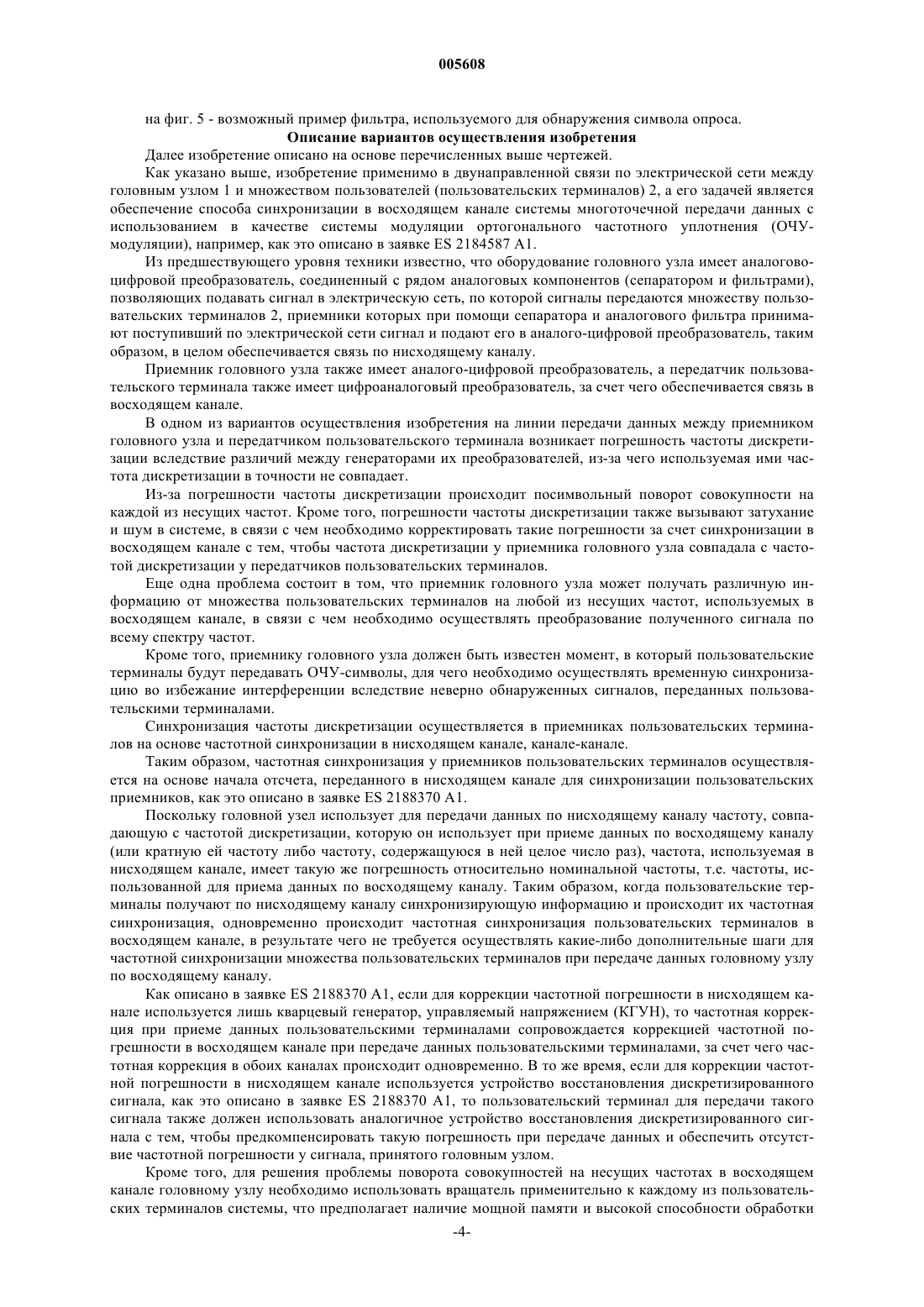 005608

на фиг. 5 - возможный пример фильтра, используемого для обнаружения символа опроса.

Описание вариантов осуществления изобретения

Далее изобретение описано на основе перечисленных выше чертежей.

Как указано выше, изобретение применимо в двунаправленной связи по электрической сети между головным узлом 1 и множеством пользователей (пользовательских терминалов) 2, а его задачей является обеспечение способа синхронизации в восходящем канале системы многоточечной передачи данных с использованием в качестве системы модуляции ортогонального частотного уплотнения (ОЧУ-модуляции), например, как это описано в заявке ES 2184587 A1.

Из предшествующего уровня техники известно, что оборудование головного узла имеет аналогово-цифровой преобразователь, соединенный с рядом аналоговых компонентов (сепаратором и фильтрами), позволяющих подавать сигнал в электрическую сеть, по которой сигналы передаются множеству пользовательских терминалов 2, приемники которых при помощи сепаратора и аналогового фильтра принимают поступивший по электрической сети сигнал и подают его в аналого-цифровой преобразователь, таким образом, в целом обеспечивается связь по нисходящему каналу.

Приемник головного узла также имеет аналого-цифровой преобразователь, а передатчик пользовательского терминала также имеет цифроаналоговый преобразователь, за счет чего обеспечивается связь в восходящем канале.

В одном из вариантов осуществления изобретения на линии передачи данных между приемником головного узла и передатчиком пользовательского терминала возникает погрешность частоты дискретизации вследствие различий между генераторами их преобразователей, из-за чего используемая ими частота дискретизации в точности не совпадает.

Из-за погрешности частоты дискретизации происходит посимвольный поворот совокупности на каждой из несущих частот. Кроме того, погрешности частоты дискретизации также вызывают затухание и шум в системе, в связи с чем необходимо корректировать такие погрешности за счет синхронизации в восходящем канале с тем, чтобы частота дискретизации у приемника головного узла совпадала с частотой дискретизации у передатчиков пользовательских терминалов.

Еще одна проблема состоит в том, что приемник головного узла может получать различную информацию от множества пользовательских терминалов на любой из несущих частот, используемых в восходящем канале, в связи с чем необходимо осуществлять преобразование полученного сигнала по всему спектру частот.

Кроме того, приемнику головного узла должен быть известен момент, в который пользовательские терминалы будут передавать ОЧУ-символы, для чего необходимо осуществлять временную синхронизацию во избежание интерференции вследствие неверно обнаруженных сигналов, переданных пользовательскими терминалами.

Синхронизация частоты дискретизации осуществляется в приемниках пользовательских терминалов на основе частотной синхронизации в нисходящем канале, канале-канале.

Таким образом, частотная синхронизация у приемников пользовательских терминалов осуществляется на основе начала отсчета, переданного в нисходящем канале для синхронизации пользовательских приемников, как это описано в заявке ES 2188370 A1.

Поскольку головной узел использует для передачи данных по нисходящему каналу частоту, совпадающую с частотой дискретизации, которую он использует при приеме данных по восходящему каналу (или кратную ей частоту либо частоту, содержащуюся в ней целое число раз), частота, используемая в нисходящем канале, имеет такую же погрешность относительно номинальной частоты, т.е. частоты, использованной для приема данных по восходящему каналу. Таким образом, когда пользовательские терминалы получают по нисходящему каналу синхронизирующую информацию и происходит их частотная синхронизация, одновременно происходит частотная синхронизация пользовательских терминалов в восходящем канале, в результате чего не требуется осуществлять какие-либо дополнительные шаги для частотной синхронизации множества пользовательских терминалов при передаче данных головному узлу по восходящему каналу.

Как описано в заявке ES 2188370 A1, если для коррекции частотной погрешности в нисходящем канале используется лишь кварцевый генератор, управляемый напряжением (КГУН), то частотная коррекция при приеме данных пользовательскими терминалами сопровождается коррекцией частотной погрешности в восходящем канале при передаче данных пользовательскими терминалами, за счет чего частотная коррекция в обоих каналах происходит одновременно. В то же время, если для коррекции частотной погрешности в нисходящем канале используется устройство восстановления дискретизированного сигнала, как это описано в заявке ES 2188370 A1, то пользовательский терминал для передачи такого сигнала также должен использовать аналогичное устройство восстановления дискретизированного сигнала с тем, чтобы предкомпенсировать такую погрешность при передаче данных и обеспечить отсутствие частотной погрешности у сигнала, принятого головным узлом.

Кроме того, для решения проблемы поворота совокупностей на несущих частотах в восходящем канале головному узлу необходимо использовать вращатель применительно к каждому из пользовательских терминалов системы, что предполагает наличие мощной памяти и высокой способности обработки

-4-